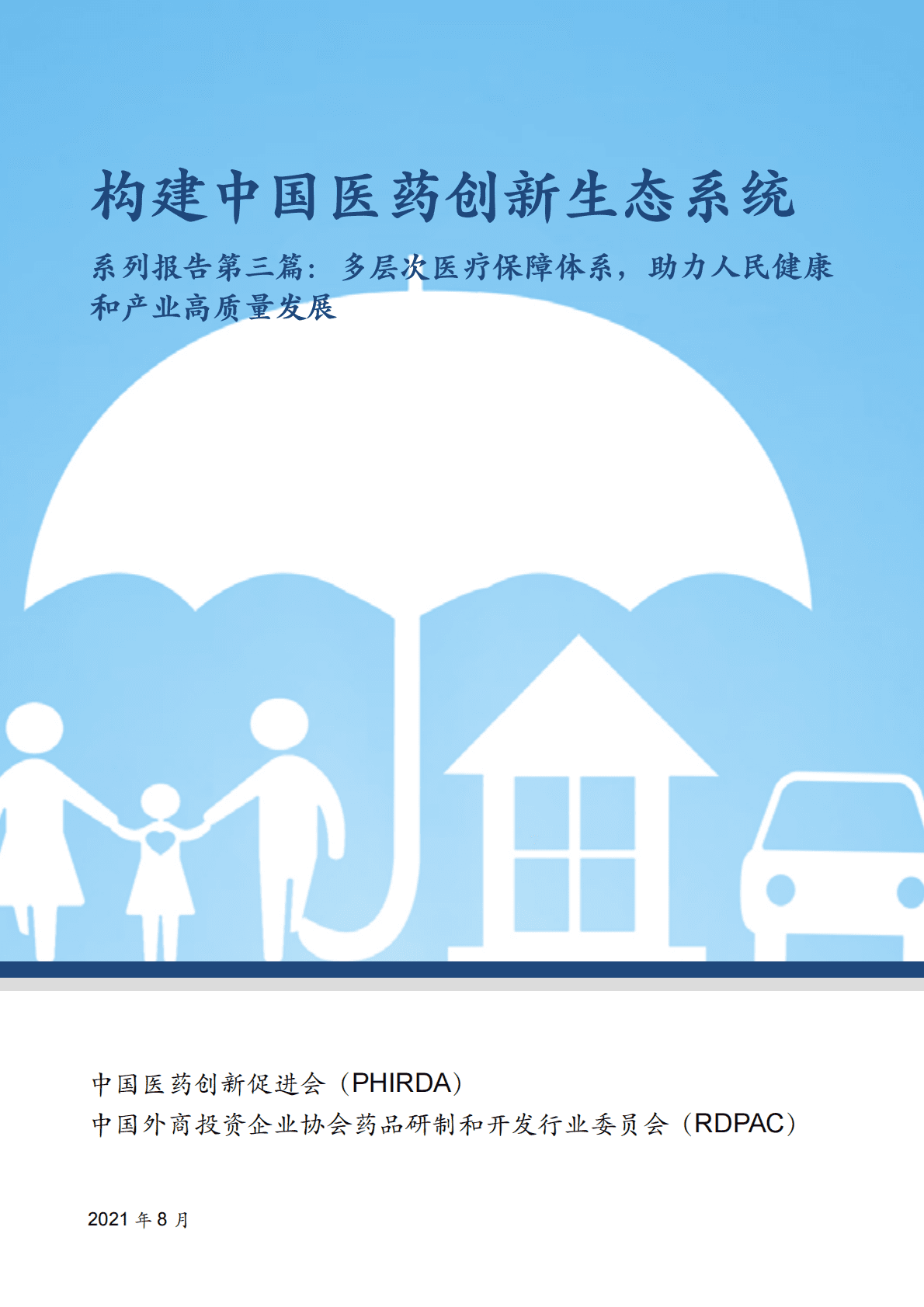 构建中国医药创新生态系统

系列报告第三篇：多层次医疗保障体系，助力人民健康和产业高质量发展

中国医药创新促进会（PHIRDA）
中国外商投资企业协会药品研制和开发行业委员会（RDPAC）

2021 年 8 月